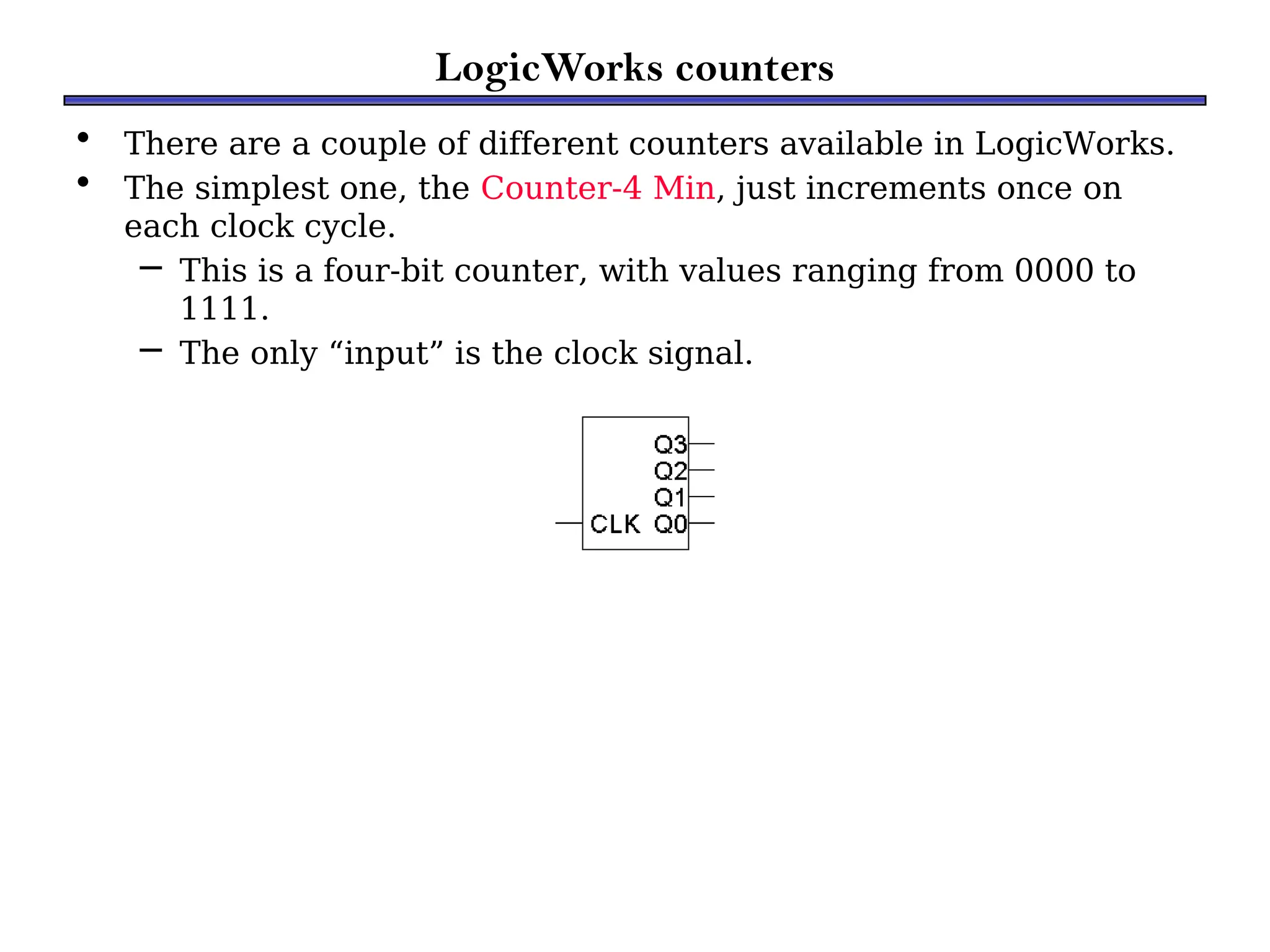 LogicWorks counters

• There are a couple of different counters available in LogicWorks.

• The simplest one, the Counter-4 Min, just increments once on each clock cycle.

– This is a four-bit counter, with values ranging from 0000 to 1111.

– The only “input” is the clock signal.

Q3
Q2
Q1
CLK Q0